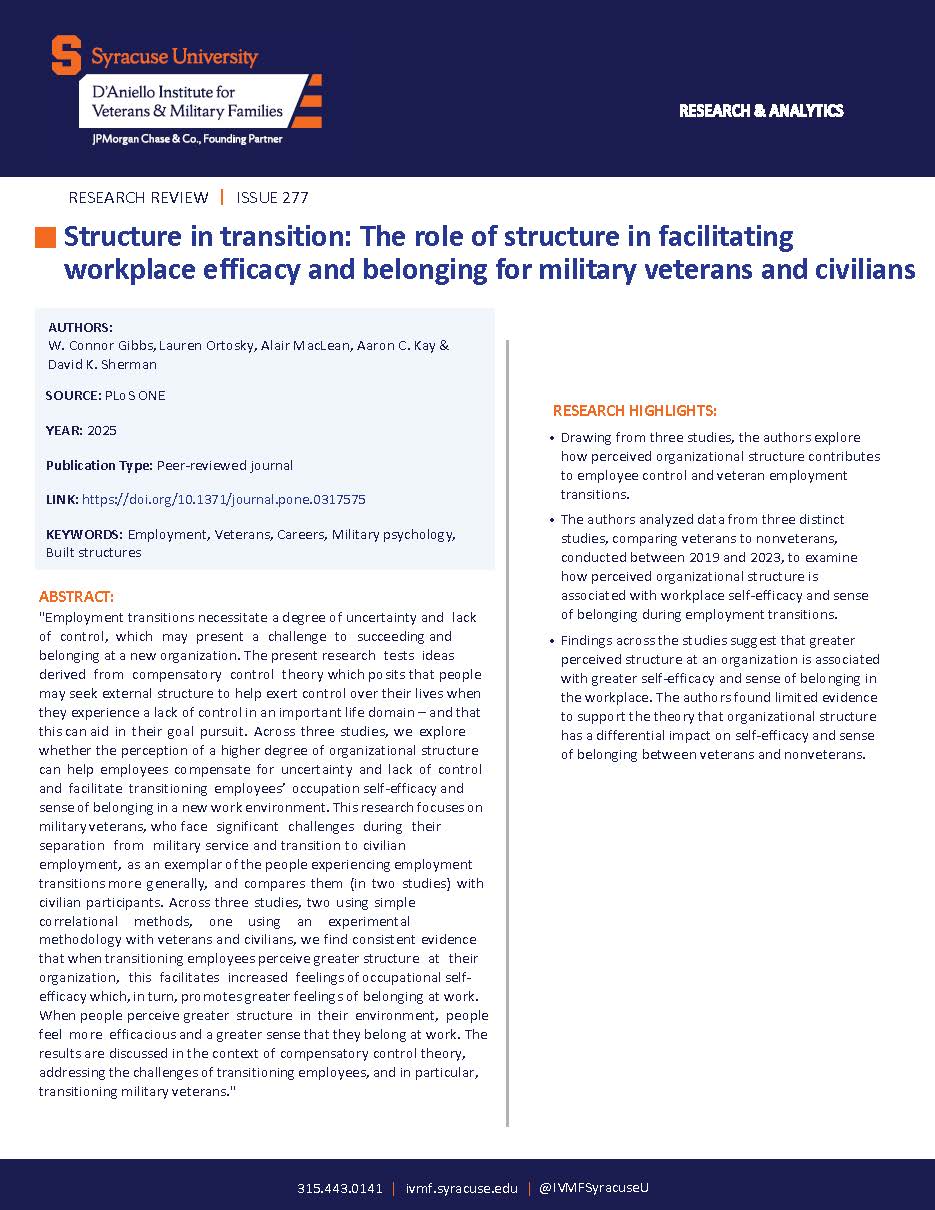 Syracuse University
D'Aniello Institute for Veterans & Military Families
JPMorgan Chase & Co., Founding Partner

RESEARCH & ANALYTICS

RESEARCH REVIEW | ISSUE 277

Structure in transition: The role of structure in facilitating workplace efficacy and belonging for military veterans and civilians

AUTHORS:
W. Connor Gibbs, Lauren Ortosky, Alair MacLean, Aaron C. Kay & David K. Sherman

SOURCE: PLoS ONE

YEAR: 2025

Publication Type: Peer-reviewed journal

LINK: https://doi.org/10.1371/journal.pone.0317575

KEYWORDS: Employment, Veterans, Careers, Military psychology, Built structures

ABSTRACT:
"Employment transitions necessitate a degree of uncertainty and lack of control, which may present a challenge to succeeding and belonging at a new organization. The present research tests ideas derived from compensatory control theory which posits that people may seek external structure to help exert control over their lives when they experience a lack of control in an important life domain – and that this can aid in their goal pursuit. Across three studies, we explore whether the perception of a higher degree of organizational structure can help employees compensate for uncertainty and lack of control and facilitate transitioning employees' occupation self-efficacy and sense of belonging in a new work environment. This research focuses on military veterans, who face significant challenges during their separation from military service and transition to civilian employment, as an exemplar of the people experiencing employment transitions more generally, and compares them (in two studies) with civilian participants. Across three studies, two using simple correlational methods, one using an experimental methodology with veterans and civilians, we find consistent evidence that when transitioning employees perceive greater structure at their organization, this facilitates increased feelings of occupational self-efficacy which, in turn, promotes greater feelings of belonging at work. When people perceive greater structure in their environment, people feel more efficacious and a greater sense that they belong at work. The results are discussed in the context of compensatory control theory, addressing the challenges of transitioning employees, and in particular, transitioning military veterans."

RESEARCH HIGHLIGHTS:
• Drawing from three studies, the authors explore how perceived organizational structure contributes to employee control and veteran employment transitions.
• The authors analyzed data from three distinct studies, comparing veterans to nonveterans, conducted between 2019 and 2023, to examine how perceived organizational structure is associated with workplace self-efficacy and sense of belonging during employment transitions.
• Findings across the studies suggest that greater perceived structure at an organization is associated with greater self-efficacy and sense of belonging in the workplace. The authors found limited evidence to support the theory that organizational structure has a differential impact on self-efficacy and sense of belonging between veterans and nonveterans.

315.443.0141 | ivmf.syracuse.edu | @IVMFSyracuseU